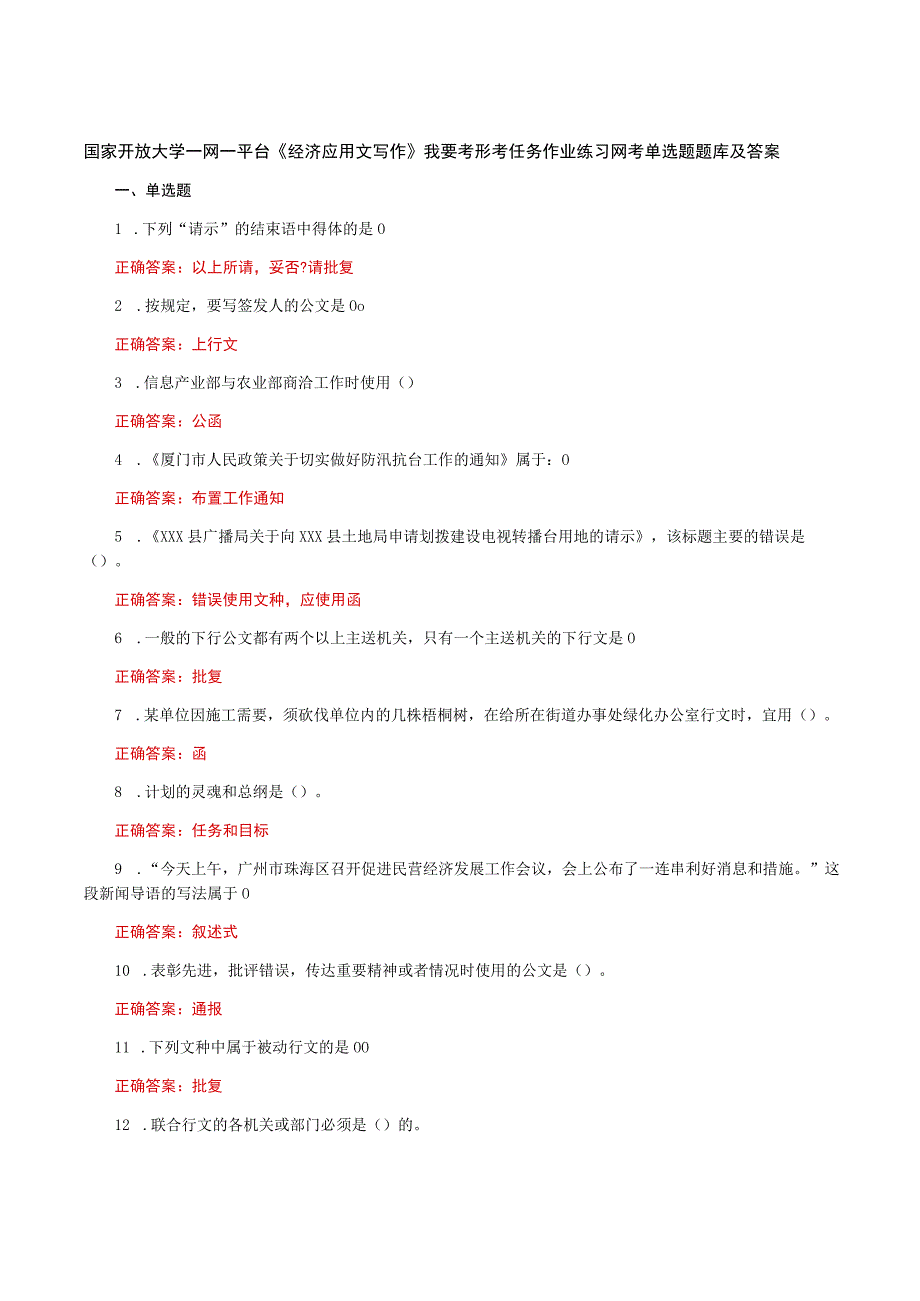 国家开放大学一网一平台《经济应用文写作》我要考形考任务作业练习网考单选题题库及答案

一、单选题

1 .下列“请示”的结束语中得体的是 0

正确答案：以上所请，妥否?请批复

2 .按规定，要写签发人的公文是 0o

正确答案：上行文

3 .信息产业部与农业部商洽工作时使用（）

正确答案：公函

4 .《厦门市人民政策关于切实做好防汛抗台工作的通知》属于：0

正确答案：布置工作通知

5 .《XXX 县广播局关于向 XXX 县土地局申请划拨建设电视转播台用地的请示》，该标题主要的错误是（）。

正确答案：错误使用文种，应使用函

6 .一般的下行公文都有两个以上主送机关，只有一个主送机关的下行文是 0

正确答案：批复

7 .某单位因施工需要，须砍伐单位内的几株梧桐树，在给所在街道办事处绿化办公室行文时，宜用（）。

正确答案：函

8 .计划的灵魂和总纲是（）。

正确答案：任务和目标

9 .“今天上午，广州市珠海区召开促进民营经济发展工作会议，会上公布了一连串利好消息和措施。”这段新闻导语的写法属于 0

正确答案：叙述式

10 .表彰先进，批评错误，传达重要精神或者情况时使用的公文是（）。

正确答案：通报

11 .下列文种中属于被动行文的是 00

正确答案：批复

12 .联合行文的各机关或部门必须是（）的。